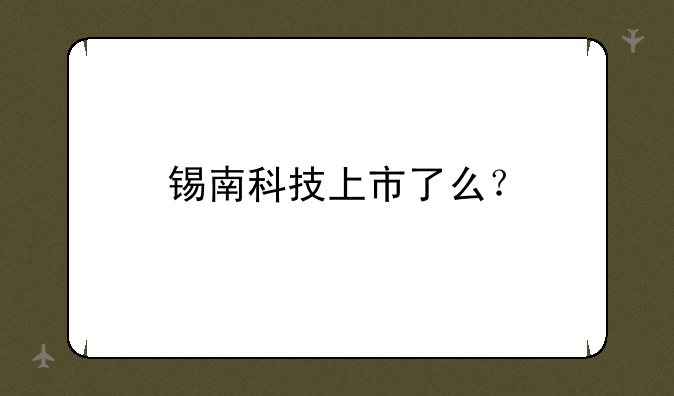 锡南科技上市了么？